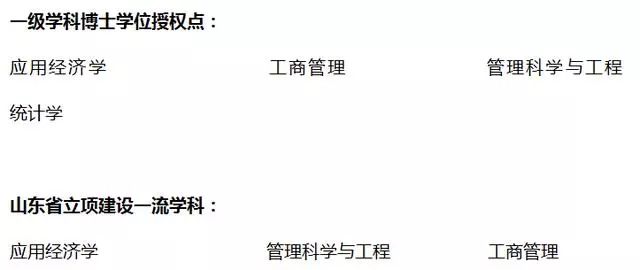 一级学科博士学位授权点：

应用经济学
工商管理
管理科学与工程
统计学

山东省立项建设一流学科：

应用经济学
管理科学与工程
工商管理